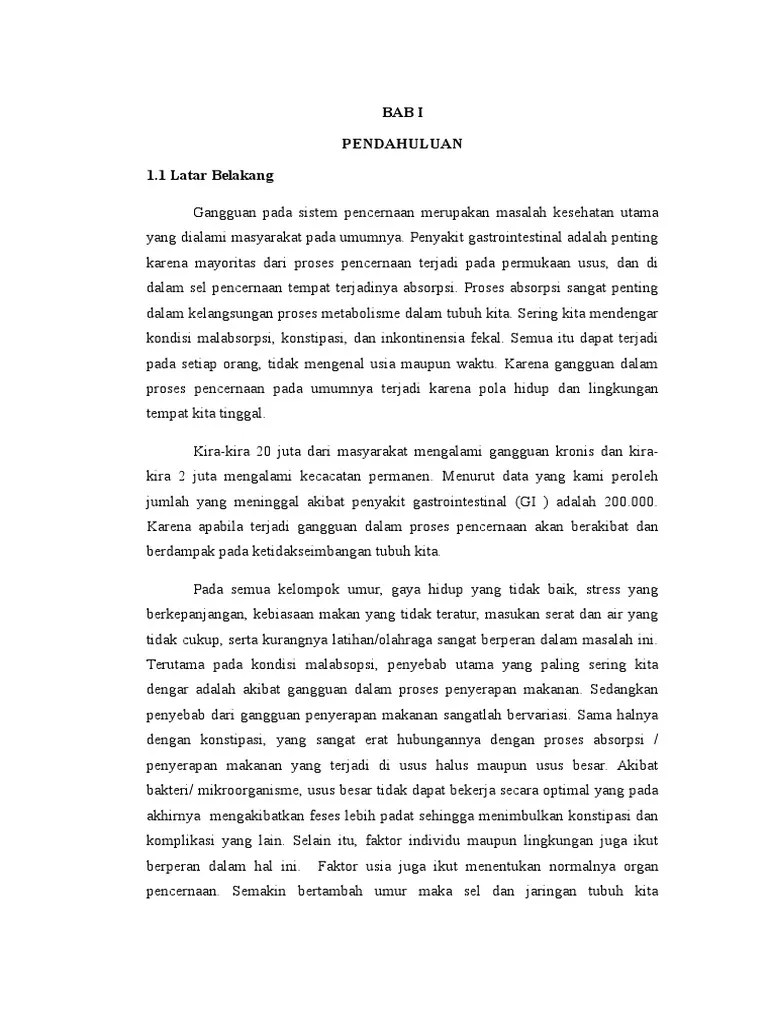 BAB I

PENDAHULUAN

1.1 Latar Belakang

Gangguan pada sistem pencernaan merupakan masalah kesehatan utama yang dialami masyarakat pada umumnya. Penyakit gastrointestinal adalah penting karena mayoritas dari proses pencernaan terjadi pada permukaan usus, dan di dalam sel pencernaan tempat terjadinya absorpsi. Proses absorpsi sangat penting dalam kelangsungan proses metabolisme dalam tubuh kita. Sering kita mendengar kondisi malabsorpsi, konstipasi, dan inkontinensia fekal. Semua itu dapat terjadi pada setiap orang, tidak mengenal usia maupun waktu. Karena gangguan dalam proses pencernaan pada umumnya terjadi karena pola hidup dan lingkungan tempat kita tinggal.

Kira-kira 20 juta dari masyarakat mengalami gangguan kronis dan kira-kira 2 juta mengalami kecacatan permanen. Menurut data yang kami peroleh jumlah yang meninggal akibat penyakit gastrointestinal (GI ) adalah 200.000. Karena apabila terjadi gangguan dalam proses pencernaan akan berakibat dan berdampak pada ketidakseimbangan tubuh kita.

Pada semua kelompok umur, gaya hidup yang tidak baik, stress yang berkepanjangan, kebiasaan makan yang tidak teratur, masukan serat dan air yang tidak cukup, serta kurangnya latihan/olahraga sangat berperan dalam masalah ini. Terutama pada kondisi malabsopsi, penyebab utama yang paling sering kita dengar adalah akibat gangguan dalam proses penyerapan makanan. Sedangkan penyebab dari gangguan penyerapan makanan sangatlah bervariasi. Sama halnya dengan konstipasi, yang sangat erat hubungannya dengan proses absorpsi / penyerapan makanan yang terjadi di usus halus maupun usus besar. Akibat bakteri/ mikroorganisme, usus besar tidak dapat bekerja secara optimal yang pada akhirnya mengakibatkan feses lebih padat sehingga menimbulkan konstipasi dan komplikasi yang lain. Selain itu, faktor individu maupun lingkungan juga ikut berperan dalam hal ini. Faktor usia juga ikut menentukan normalnya organ pencernaan. Semakin bertambah umur maka sel dan jaringan tubuh kita